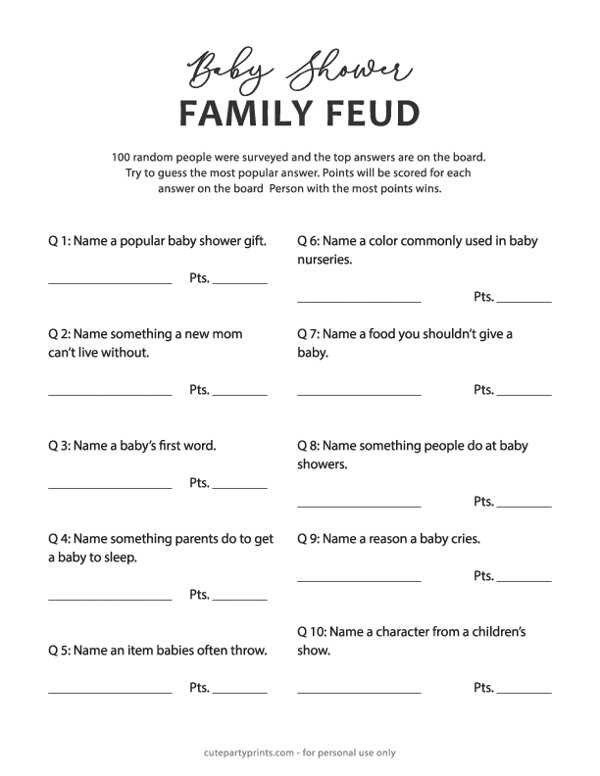 Baby Shower
FAMILY FEUD

100 random people were surveyed and the top answers are on the board. Try to guess the most popular answer. Points will be scored for each answer on the board Person with the most points wins.

Q 1: Name a popular baby shower gift.

____ Pts. ____

Q 2: Name something a new mom can't live without.

____ Pts. ____

Q 3: Name a baby's first word.

____ Pts. ____

Q 4: Name something parents do to get a baby to sleep.

____ Pts. ____

Q 5: Name an item babies often throw.

____ Pts. ____

Q 6: Name a color commonly used in baby nurseries.

____ Pts. ____

Q 7: Name a food you shouldn't give a baby.

____ Pts. ____

Q 8: Name something people do at baby showers.

____ Pts. ____

Q 9: Name a reason a baby cries.

____ Pts. ____

Q 10: Name a character from a children's show.

____ Pts. ____

cutepartyprints.com - for personal use only